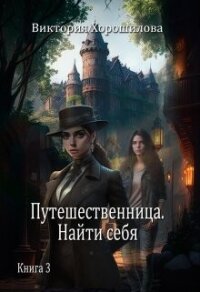 Виктория Хорошилова

Путешественница. Найти себя

Книга 3